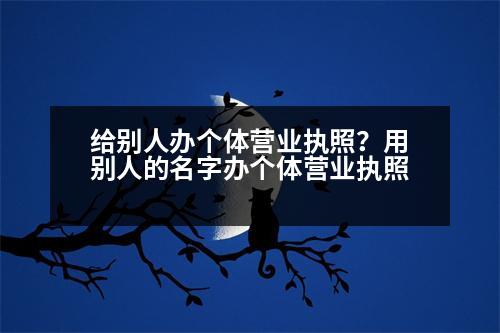 给别人办个体营业执照？用别人的名字办个体营业执照